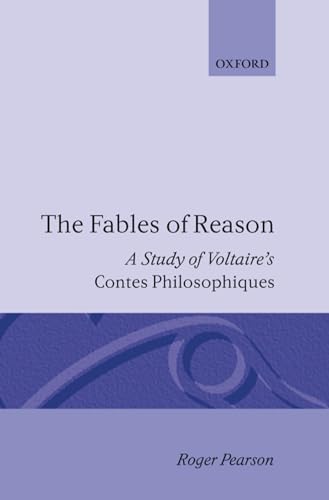 OXFORD

The Fables of Reason

A Study of Voltaire's Contes Philosophiques

Roger Pearson